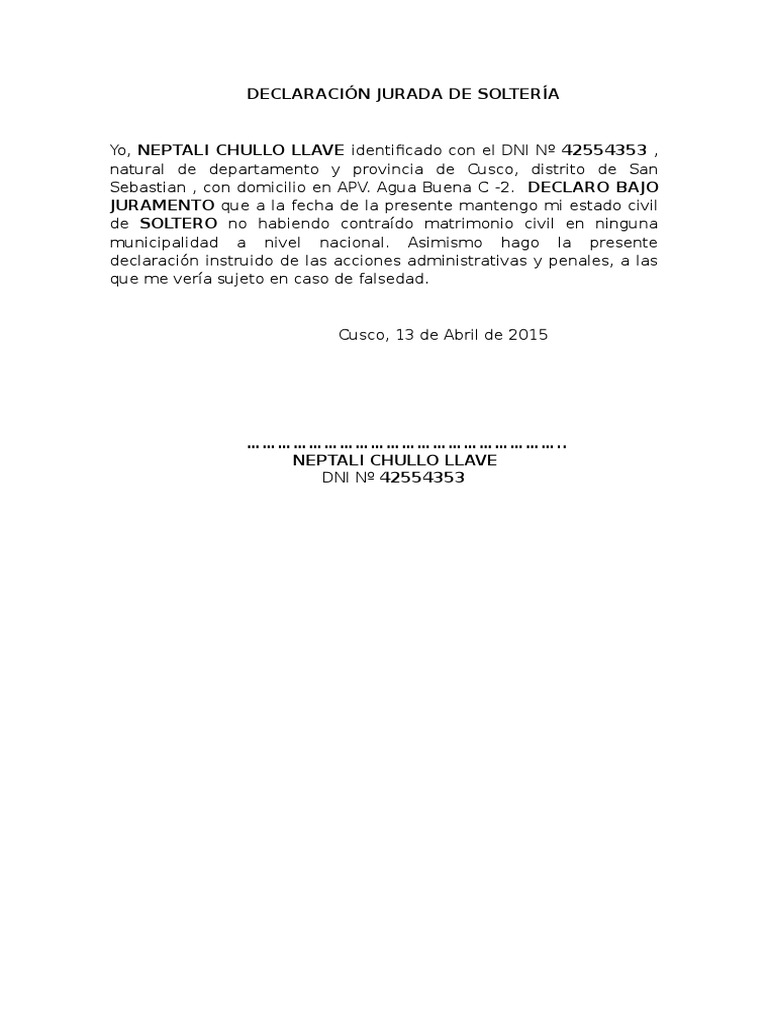 DECLARACIÓN JURADA DE SOLTERÍA

Yo, NEPTALI CHULLO LLAVE identificado con el DNI Nº 42554353 , natural de departamento y provincia de Cusco, distrito de San Sebastian , con domicilio en APV. Agua Buena C -2. DECLARO BAJO JURAMENTO que a la fecha de la presente mantengo mi estado civil de SOLTERO no habiendo contraído matrimonio civil en ninguna municipalidad a nivel nacional. Asimismo hago la presente declaración instruido de las acciones administrativas y penales, a las que me vería sujeto en caso de falsedad.

Cusco, 13 de Abril de 2015

………………………………………………..
NEPTALI CHULLO LLAVE
DNI Nº 42554353